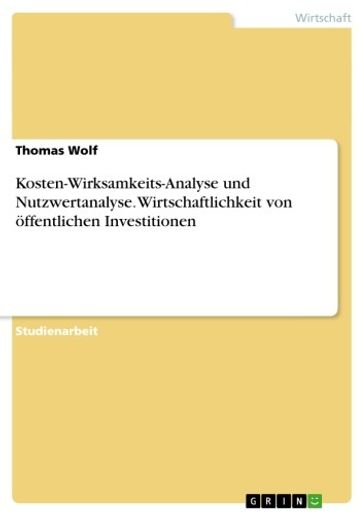 Wirtschaft

Thomas Wolf

Kosten-Wirksamkeits-Analyse und Nutzwertanalyse. Wirtschaftlichkeit von öffentlichen Investitionen

Studienarbeit

GRIN